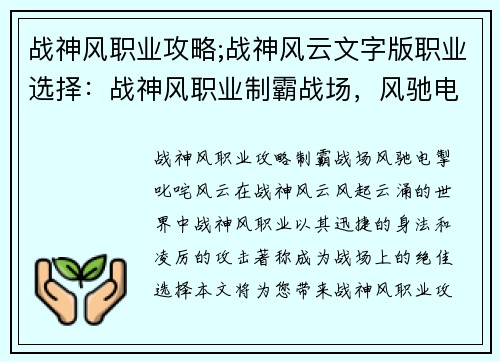 战神风职业攻略;战神风云文字版职业选择：战神风职业制霸战场，风驰电

战神风职业攻略制霸战场风驰电掣叱咤风云在战神风云风起云涌的世界中战神风职业以其迅捷的身法和凌厉的攻击著称成为战场上的绝佳选择本文将为您带来战神风职业攻